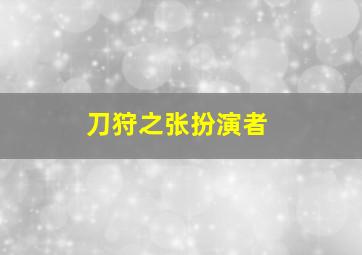 刀狩之张扮演者